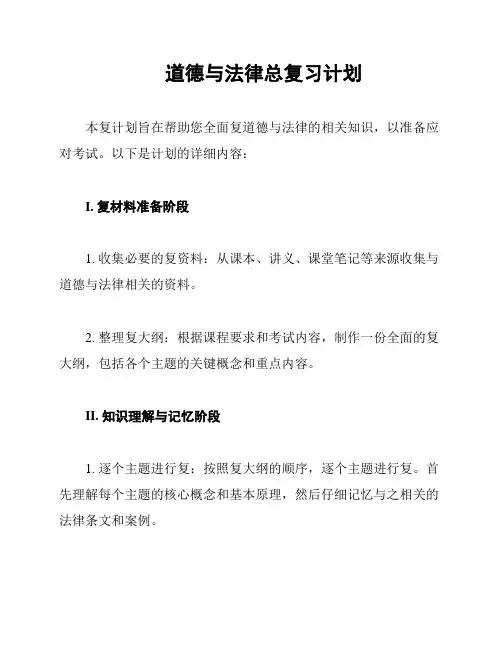 道德与法律总复习计划

本复计划旨在帮助您全面复道德与法律的相关知识，以准备应对考试。以下是计划的详细内容：

I. 复材料准备阶段

1. 收集必要的复资料：从课本、讲义、课堂笔记等来源收集与道德与法律相关的资料。

2. 整理复大纲：根据课程要求和考试内容，制作一份全面的复大纲，包括各个主题的关键概念和重点内容。

II. 知识理解与记忆阶段

1. 逐个主题进行复：按照复大纲的顺序，逐个主题进行复。首先理解每个主题的核心概念和基本原理，然后仔细记忆与之相关的法律条文和案例。